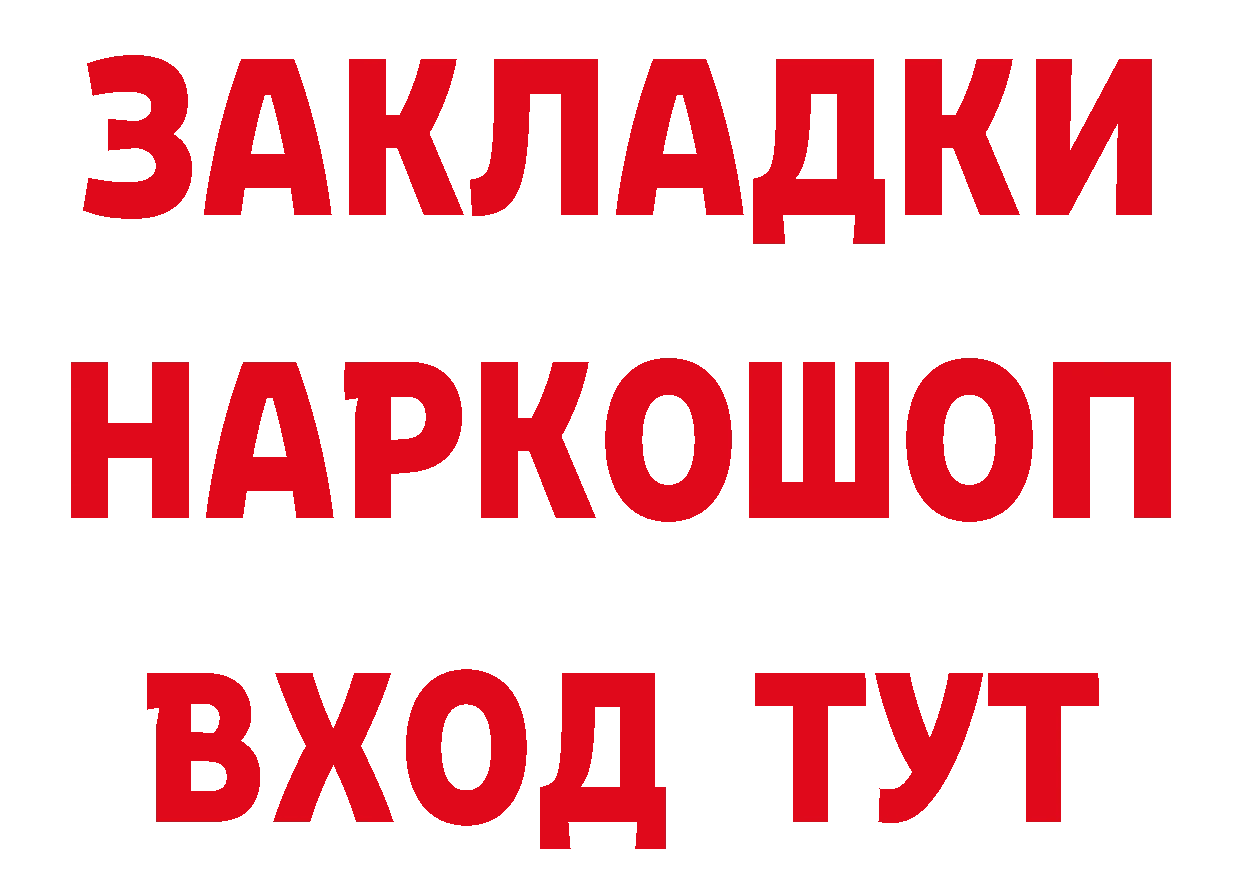 ЗАКЛАДКИ НАРКОШОП ВХОД ТУТ